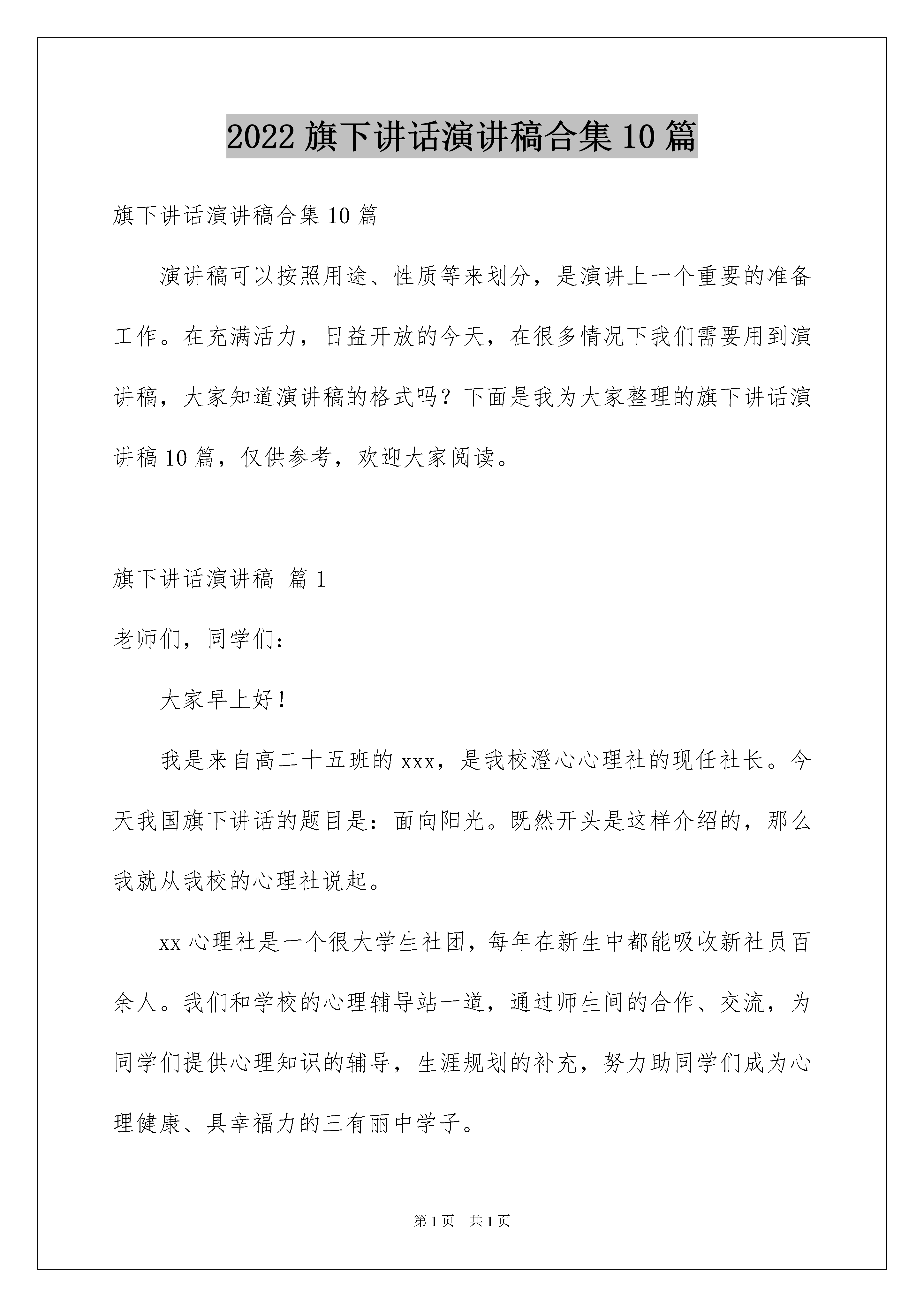 2022 旗下讲话演讲稿合集 10 篇

旗下讲话演讲稿合集 10 篇

演讲稿可以按照用途、性质等来划分，是演讲上一个重要的准备工作。在充满活力，日益开放的今天，在很多情况下我们需要用到演讲稿，大家知道演讲稿的格式吗？下面是我为大家整理的旗下讲话演讲稿 10 篇，仅供参考，欢迎大家阅读。

旗下讲话演讲稿 篇 1

老师们，同学们：

大家早上好！

我是来自高二十五班的 xxx，是我校澄心心理社的现任社长。今天我国旗下讲话的题目是：面向阳光。既然开头是这样介绍的，那么我就从我校的心理社说起。

xx 心理社是一个很大学生社团，每年在新生中都能吸收新社员百余人。我们和学校的心理辅导站一道，通过师生间的合作、交流，为同学们提供心理知识的辅导，生涯规划的补充，努力助同学们成为心理健康、具幸福力的三有丽中学子。

第 1 页 共 1 页